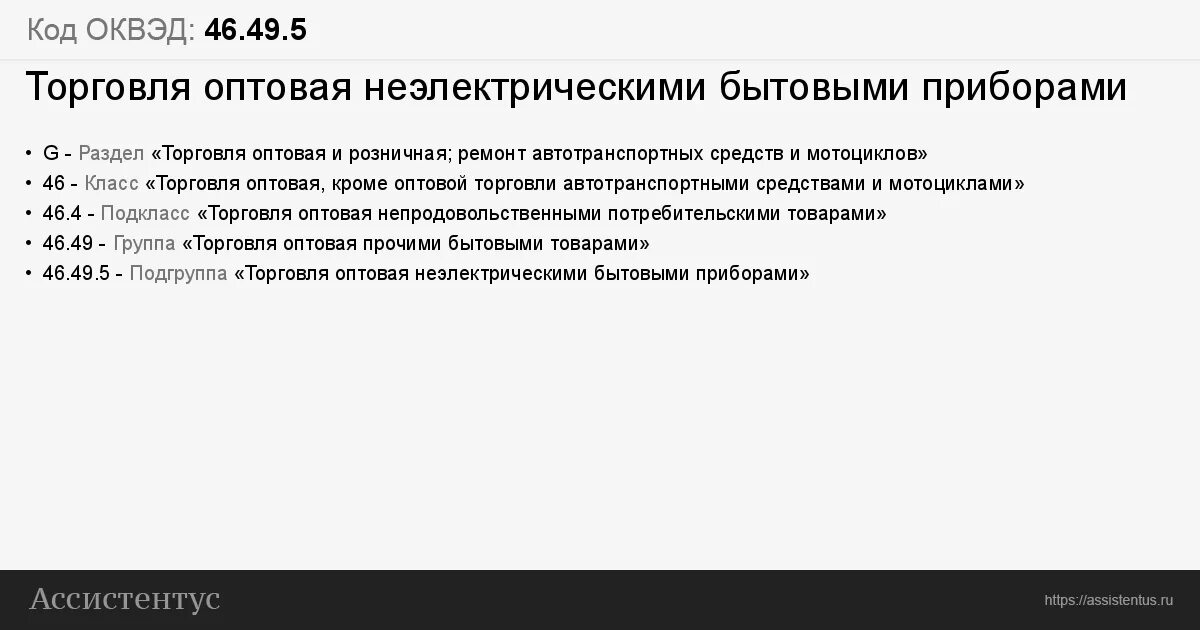 Код ОКВЭД: 46.49.5

Торговля оптовая неэлектрическими бытовыми приборами

• G - Раздел «Торговля оптовая и розничная; ремонт автотранспортных средств и мотоциклов»
• 46 - Класс «Торговля оптовая, кроме оптовой торговли автотранспортными средствами и мотоциклами»
• 46.4 - Подкласс «Торговля оптовая непродовольственными потребительскими товарами»
• 46.49 - Группа «Торговля оптовая прочими бытовыми товарами»
• 46.49.5 - Подгруппа «Торговля оптовая неэлектрическими бытовыми приборами»

Ассистентус

https://assistentus.ru